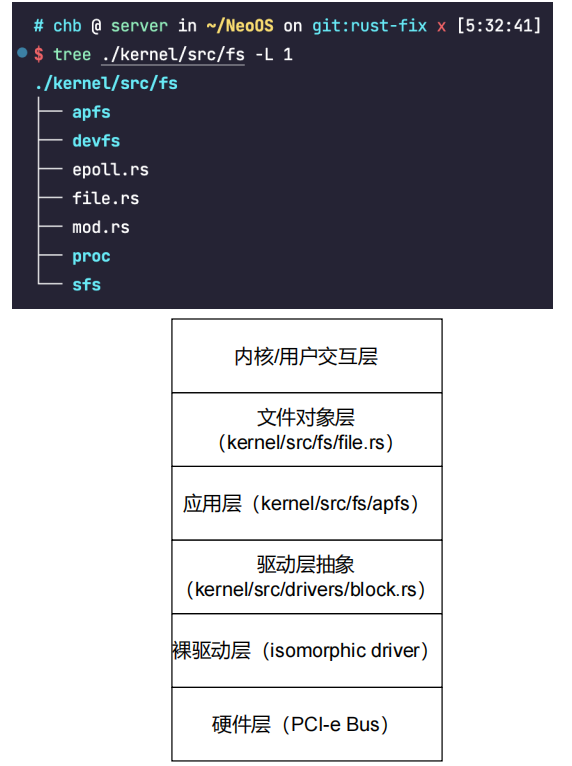 # chb @ server in ~/NeoOS on git:rust-fix x [5:32:41]
$ tree ./kernel/src/fs -L 1
./kernel/src/fs
├── apfs
├── devfs
├── epoll.rs
├── file.rs
├── mod.rs
├── proc
└── sfs

内核/用户交互层

文件对象层
（kernel/src/fs/file.rs）

应用层（kernel/src/fs/apfs）

驱动层抽象
（kernel/src/drivers/block.rs）

裸驱动层（isomorphic driver）

硬件层（PCI-e Bus）